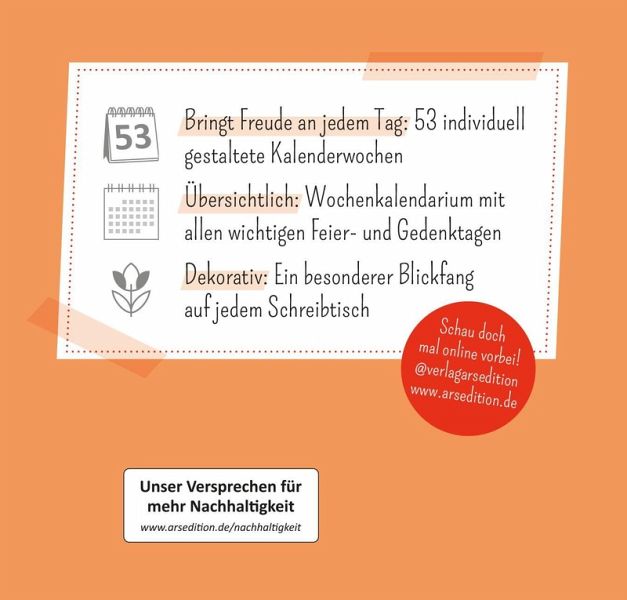 53

Bringt Freude an jedem Tag: 53 individuell gestaltete Kalenderwochen

Übersichtlich: Wochenkalendarium mit allen wichtigen Feier- und Gedenktagen

Dekorativ: Ein besonderer Blickfang auf jedem Schreibtisch

Schau doch mal online vorbei!
@verlagarsedition
www.arsedition.de

Unser Versprechen für mehr Nachhaltigkeit
www.arsedition.de/nachhaltigkeit